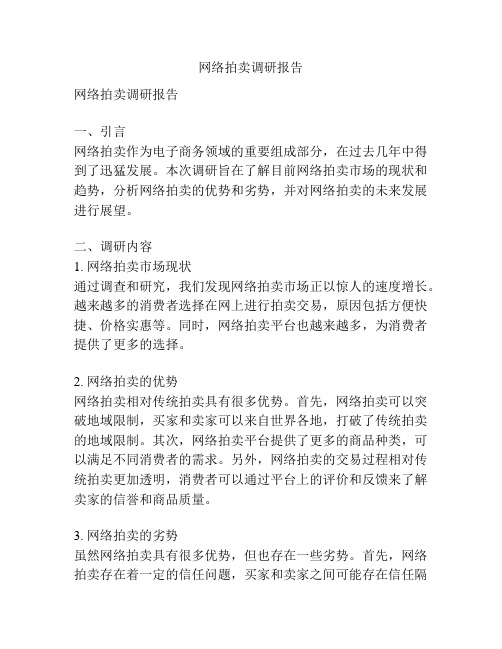 网络拍卖调研报告

网络拍卖调研报告

一、引言
网络拍卖作为电子商务领域的重要组成部分，在过去几年中得到了迅猛发展。本次调研旨在了解目前网络拍卖市场的现状和趋势，分析网络拍卖的优势和劣势，并对网络拍卖的未来发展进行展望。

二、调研内容
1. 网络拍卖市场现状
通过调查和研究，我们发现网络拍卖市场正以惊人的速度增长。越来越多的消费者选择在网上进行拍卖交易，原因包括方便快捷、价格实惠等。同时，网络拍卖平台也越来越多，为消费者提供了更多的选择。

2. 网络拍卖的优势
网络拍卖相对传统拍卖具有很多优势。首先，网络拍卖可以突破地域限制，买家和卖家可以来自世界各地，打破了传统拍卖的地域限制。其次，网络拍卖平台提供了更多的商品种类，可以满足不同消费者的需求。另外，网络拍卖的交易过程相对传统拍卖更加透明，消费者可以通过平台上的评价和反馈来了解卖家的信誉和商品质量。

3. 网络拍卖的劣势
虽然网络拍卖具有很多优势，但也存在一些劣势。首先，网络拍卖存在着一定的信任问题，买家和卖家之间可能存在信任隔